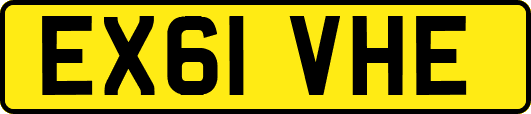 EX61 VHE